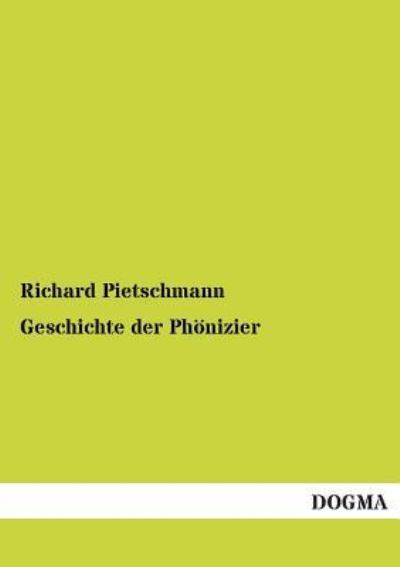 Richard Pietschmann

Geschichte der Phönizier

DOGMA